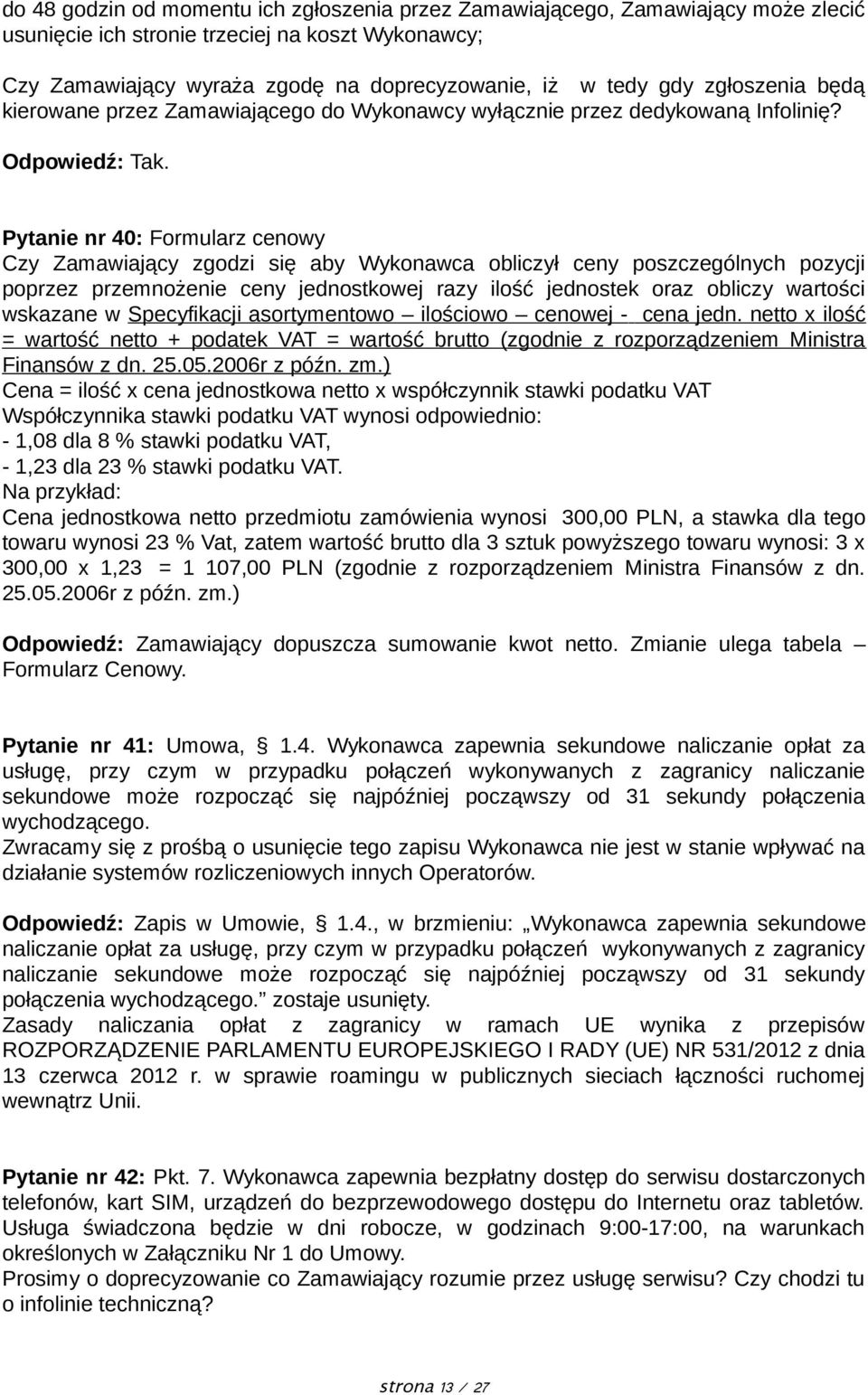 do 48 godzin od momentu ich zgłoszenia przez Zamawiającego, Zamawiający może zlecić usunięcie ich stronie trzeciej na koszt Wykonawcy;

Czy Zamawiający wyraża zgodę na doprecyzowanie, iż w tedy gdy zgłoszenia będą kierowane przez Zamawiającego do Wykonawcy wyłącznie przez dedykowaną Infolinię?

Odpowiedź: Tak.

Pytanie nr 40: Formularz cenowy
Czy Zamawiający zgodzi się aby Wykonawca obliczył ceny poszczególnych pozycji poprzez przemnożenie ceny jednostkowej razy ilość jednostek oraz obliczy wartości wskazane w Specyfikacji asortymentowo – ilościowo – cenowej - cena jedn. netto x ilość = wartość netto + podatek VAT = wartość brutto (zgodnie z rozporządzeniem Ministra Finansów z dn. 25.05.2006r z późn. zm.)
Cena = ilość x cena jednostkowa netto x współczynnik stawki podatku VAT
Współczynnika stawki podatku VAT wynosi odpowiednio:
- 1,08 dla 8 % stawki podatku VAT,
- 1,23 dla 23 % stawki podatku VAT.
Na przykład:
Cena jednostkowa netto przedmiotu zamówienia wynosi 300,00 PLN, a stawka dla tego towaru wynosi 23 % Vat, zatem wartość brutto dla 3 sztuk powyższego towaru wynosi: 3 x 300,00 x 1,23 = 1 107,00 PLN (zgodnie z rozporządzeniem Ministra Finansów z dn. 25.05.2006r z późn. zm.)

Odpowiedź: Zamawiający dopuszcza sumowanie kwot netto. Zmianie ulega tabela – Formularz Cenowy.

Pytanie nr 41: Umowa, § 1.4. Wykonawca zapewnia sekundowe naliczanie opłat za usługę, przy czym w przypadku połączeń wykonywanych z zagranicy naliczanie sekundowe może rozpocząć się najpóźniej począwszy od 31 sekundy połączenia wychodzącego.
Zwracamy się z prośbą o usunięcie tego zapisu Wykonawca nie jest w stanie wpływać na działanie systemów rozliczeniowych innych Operatorów.

Odpowiedź: Zapis w Umowie, § 1.4., w brzmieniu: „Wykonawca zapewnia sekundowe naliczanie opłat za usługę, przy czym w przypadku połączeń wykonywanych z zagranicy naliczanie sekundowe może rozpocząć się najpóźniej począwszy od 31 sekundy połączenia wychodzącego.” zostaje usunięty.
Zasady naliczania opłat z zagranicy w ramach UE wynika z przepisów ROZPORZĄDZENIE PARLAMENTU EUROPEJSKIEGO I RADY (UE) NR 531/2012 z dnia 13 czerwca 2012 r. w sprawie roamingu w publicznych sieciach łączności ruchomej wewnątrz Unii.

Pytanie nr 42: Pkt. 7. Wykonawca zapewnia bezpłatny dostęp do serwisu dostarczonych telefonów, kart SIM, urządzeń do bezprzewodowego dostępu do Internetu oraz tabletów. Usługa świadczona będzie w dni robocze, w godzinach 9:00-17:00, na warunkach określonych w Załączniku Nr 1 do Umowy.
Prosimy o doprecyzowanie co Zamawiający rozumie przez usługę serwisu? Czy chodzi tu o infolinie techniczną?

strona 13 / 27